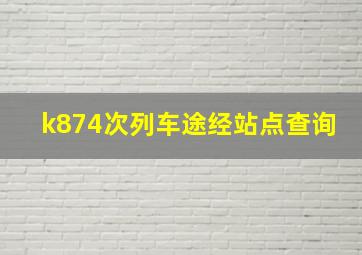 k874次列车途经站点查询